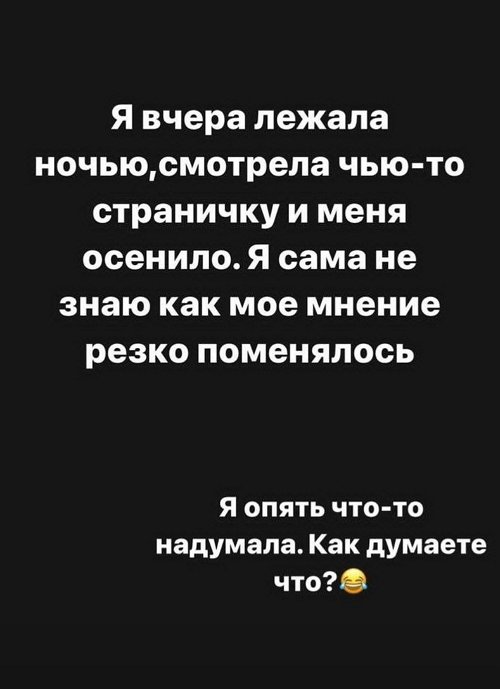 Я вчера лежала ночью,смотрела чью-то страничку и меня осенило. Я сама не знаю как мое мнение резко поменялось

Я опять что-то надумала. Как думаете что?😂